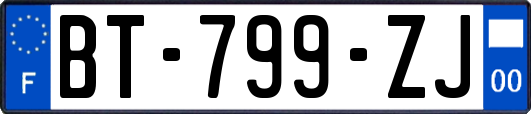 F
BT-799-ZJ
00